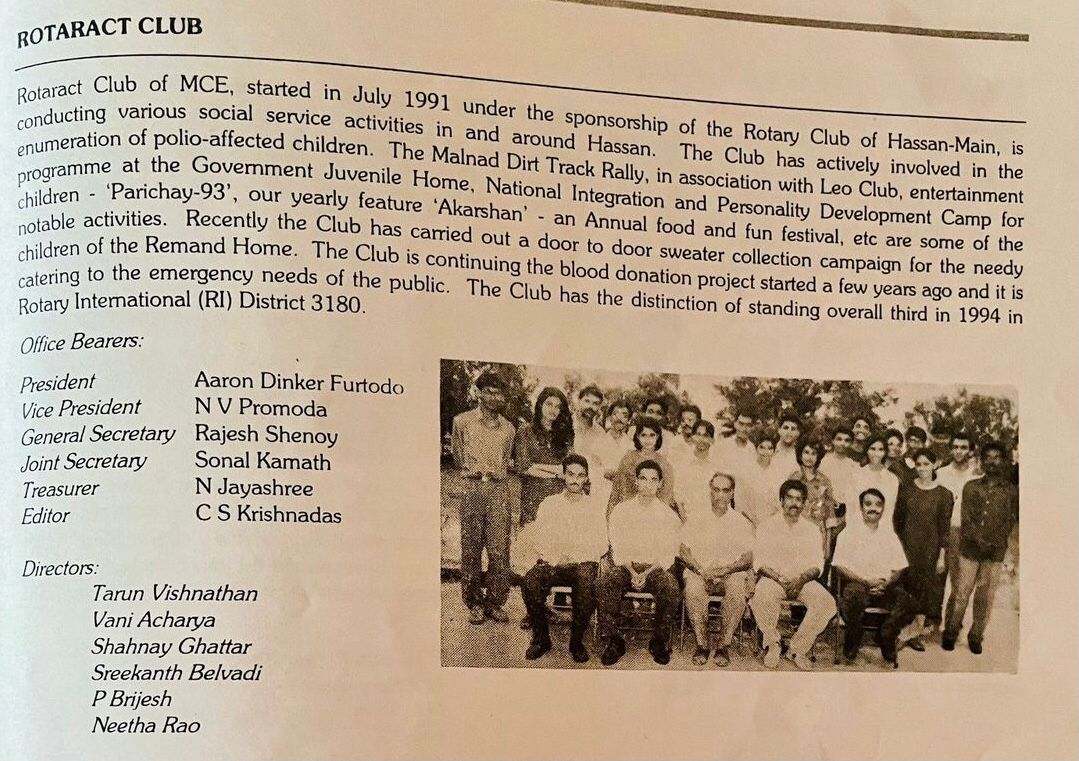 ROTARACT CLUB

Rotaract Club of MCE, started in July 1991 under the sponsorship of the Rotary Club of Hassan-Main, is conducting various social service activities in and around Hassan. The Club has actively involved in the enumeration of polio-affected children. The Malnad Dirt Track Rally, in association with Leo Club, entertainment programme at the Government Juvenile Home, National Integration and Personality Development Camp for children - 'Parichay-93', our yearly feature 'Akarshan' - an Annual food and fun festival, etc are some of the notable activities. Recently the Club has carried out a door to door sweater collection campaign for the needy children of the Remand Home. The Club is continuing the blood donation project started a few years ago and it is catering to the emergency needs of the public. The Club has the distinction of standing overall third in 1994 in Rotary International (RI) District 3180.

Office Bearers:

| | |
|---|---|
| President | Aaron Dinker Furtodo |
| Vice President | N V Promoda |
| General Secretary | Rajesh Shenoy |
| Joint Secretary | Sonal Kamath |
| Treasurer | N Jayashree |
| Editor | C S Krishnadas |

Directors:
Tarun Vishnathan
Vani Acharya
Shahnay Ghattar
Sreekanth Belvadi
P Brijesh
Neetha Rao